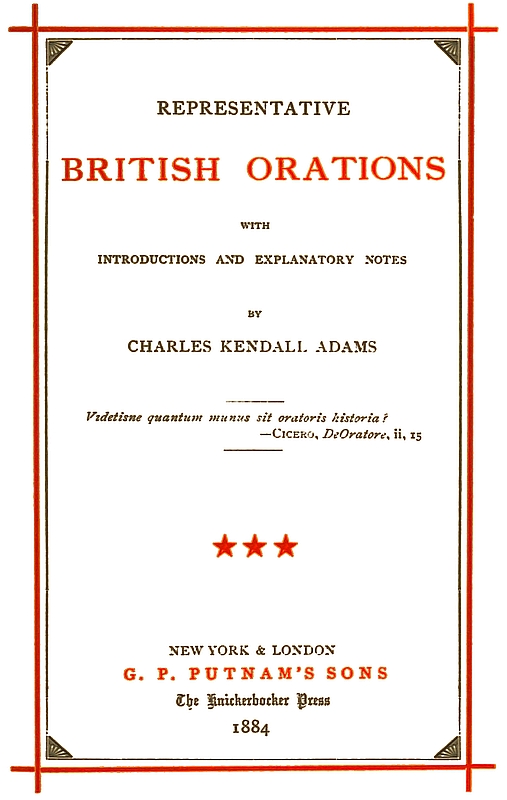 REPRESENTATIVE

BRITISH ORATIONS

WITH

INTRODUCTIONS AND EXPLANATORY NOTES

BY

CHARLES KENDALL ADAMS

Videtisne quantum munus sit oratoris historia?
—CICERO, DeOratore, ii, 15

★★★

NEW YORK & LONDON
G. P. PUTNAM'S SONS
The Knickerbocker Press
1884